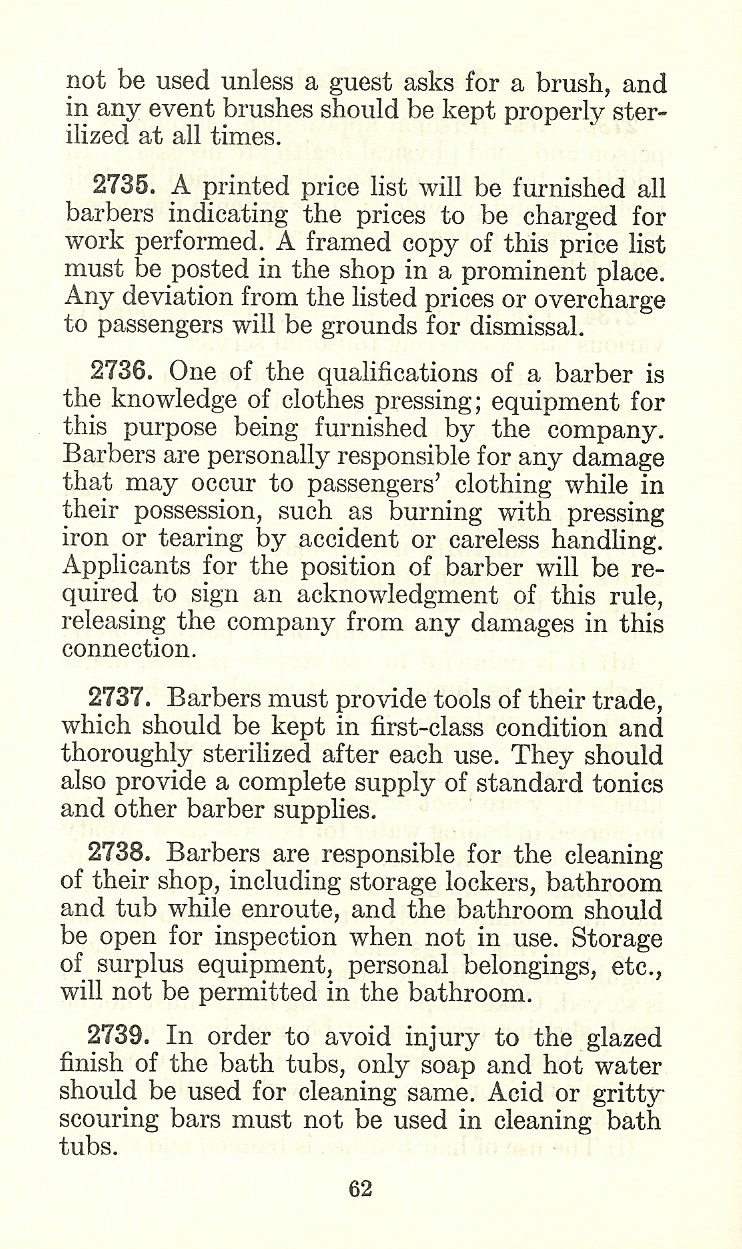 not be used unless a guest asks for a brush, and in any event brushes should be kept properly sterilized at all times.

2735. A printed price list will be furnished all barbers indicating the prices to be charged for work performed. A framed copy of this price list must be posted in the shop in a prominent place. Any deviation from the listed prices or overcharge to passengers will be grounds for dismissal.

2736. One of the qualifications of a barber is the knowledge of clothes pressing; equipment for this purpose being furnished by the company. Barbers are personally responsible for any damage that may occur to passengers' clothing while in their possession, such as burning with pressing iron or tearing by accident or careless handling. Applicants for the position of barber will be required to sign an acknowledgment of this rule, releasing the company from any damages in this connection.

2737. Barbers must provide tools of their trade, which should be kept in first-class condition and thoroughly sterilized after each use. They should also provide a complete supply of standard tonics and other barber supplies.

2738. Barbers are responsible for the cleaning of their shop, including storage lockers, bathroom and tub while enroute, and the bathroom should be open for inspection when not in use. Storage of surplus equipment, personal belongings, etc., will not be permitted in the bathroom.

2739. In order to avoid injury to the glazed finish of the bath tubs, only soap and hot water should be used for cleaning same. Acid or gritty scouring bars must not be used in cleaning bath tubs.

62